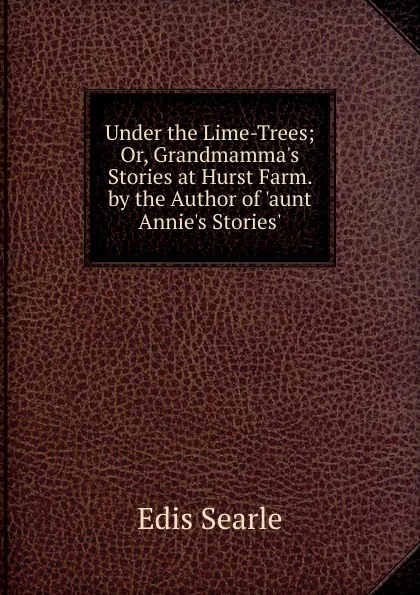 Under the Lime-Trees; Or, Grandmamma's Stories at Hurst Farm. by the Author of 'aunt Annie's Stories'

Edis Searle